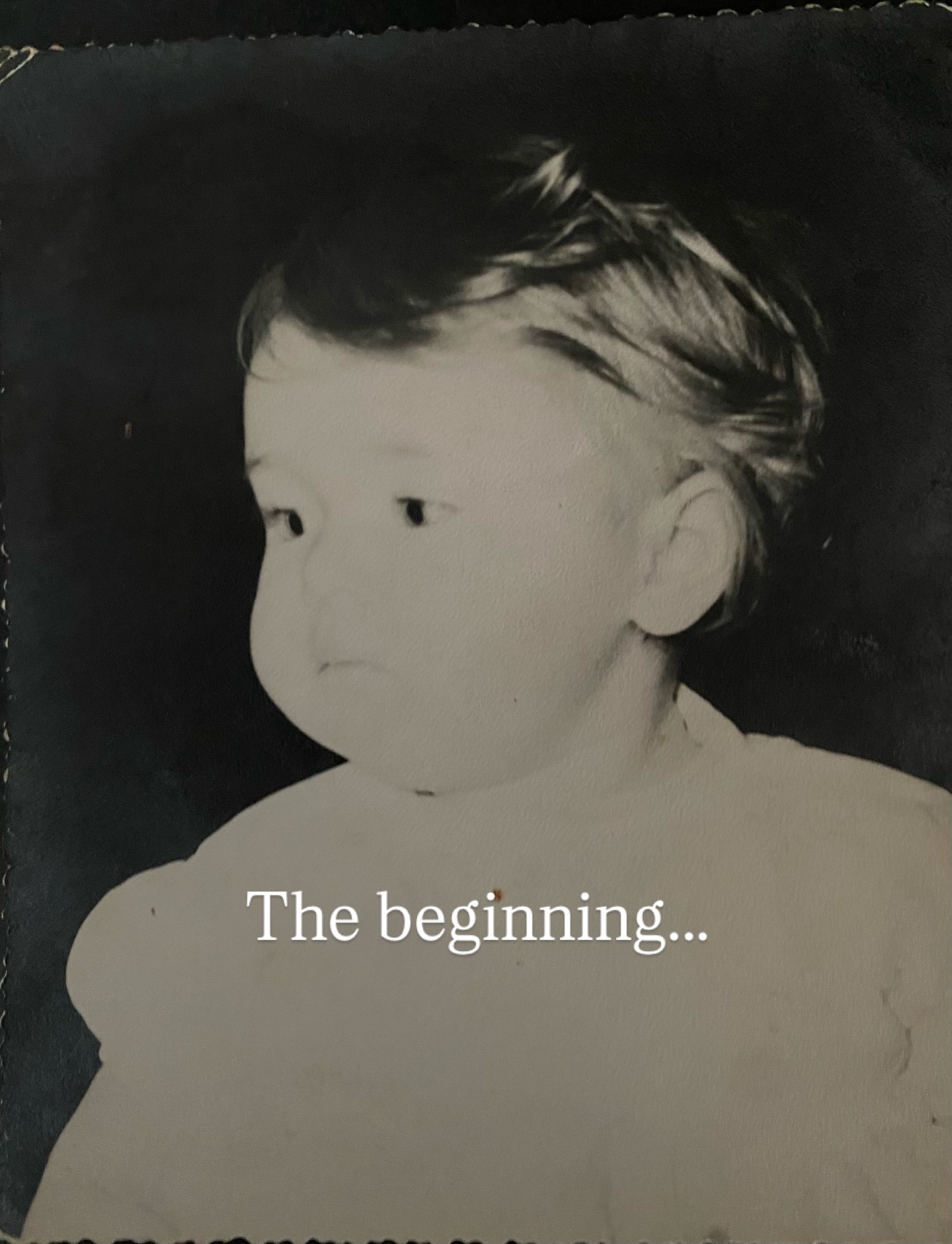 The beginning...